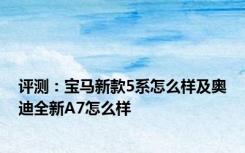 评测：宝马新款5系怎么样及奥迪全新A7怎么样